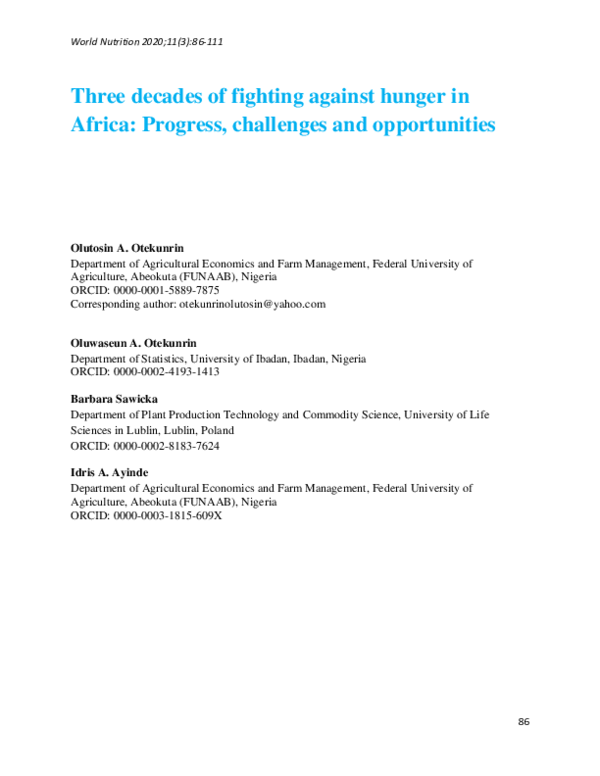 World Nutrition 2020;11(3):86-111

Three decades of fighting against hunger in Africa: Progress, challenges and opportunities

Olutosin A. Otekunrin
Department of Agricultural Economics and Farm Management, Federal University of Agriculture, Abeokuta (FUNAAB), Nigeria
ORCID: 0000-0001-5889-7875
Corresponding author: otekunrinolutosin@yahoo.com

Oluwaseun A. Otekunrin
Department of Statistics, University of Ibadan, Ibadan, Nigeria
ORCID: 0000-0002-4193-1413

Barbara Sawicka
Department of Plant Production Technology and Commodity Science, University of Life Sciences in Lublin, Lublin, Poland
ORCID: 0000-0002-8183-7624

Idris A. Ayinde
Department of Agricultural Economics and Farm Management, Federal University of Agriculture, Abeokuta (FUNAAB), Nigeria
ORCID: 0000-0003-1815-609X

86